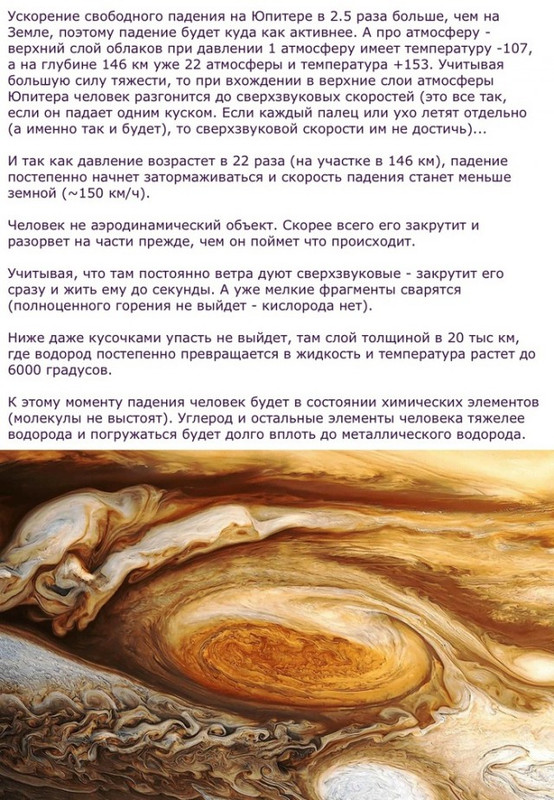 Ускорение свободного падения на Юпитере в 2.5 раза больше, чем на Земле, поэтому падение будет куда как активнее. А про атмосферу - верхний слой облаков при давлении 1 атмосферу имеет температуру -107, а на глубине 146 км уже 22 атмосферы и температура +153. Учитывая большую силу тяжести, то при вхождении в верхние слои атмосферы Юпитера человек разгонится до сверхзвуковых скоростей (это все так, если он падает одним куском. Если каждый палец или ухо летят отдельно (а именно так и будет), то сверхзвуковой скорости им не достичь)...

И так как давление возрастет в 22 раза (на участке в 146 км), падение постепенно начнет затормаживаться и скорость падения станет меньше земной (~150 км/ч).

Человек не аэродинамический объект. Скорее всего его закрутит и разорвет на части прежде, чем он поймет что происходит.

Учитывая, что там постоянно ветра дуют сверхзвуковые - закрутит его сразу и жить ему до секунды. А уже мелкие фрагменты сварятся (полноценного горения не выйдет - кислорода нет).

Ниже даже кусочками упасть не выйдет, там слой толщиной в 20 тыс км, где водород постепенно превращается в жидкость и температура растет до 6000 градусов.

К этому моменту падения человек будет в состоянии химических элементов (молекулы не выстоят). Углерод и остальные элементы человека тяжелее водорода и погружаться будет долго вплоть до металлического водорода.